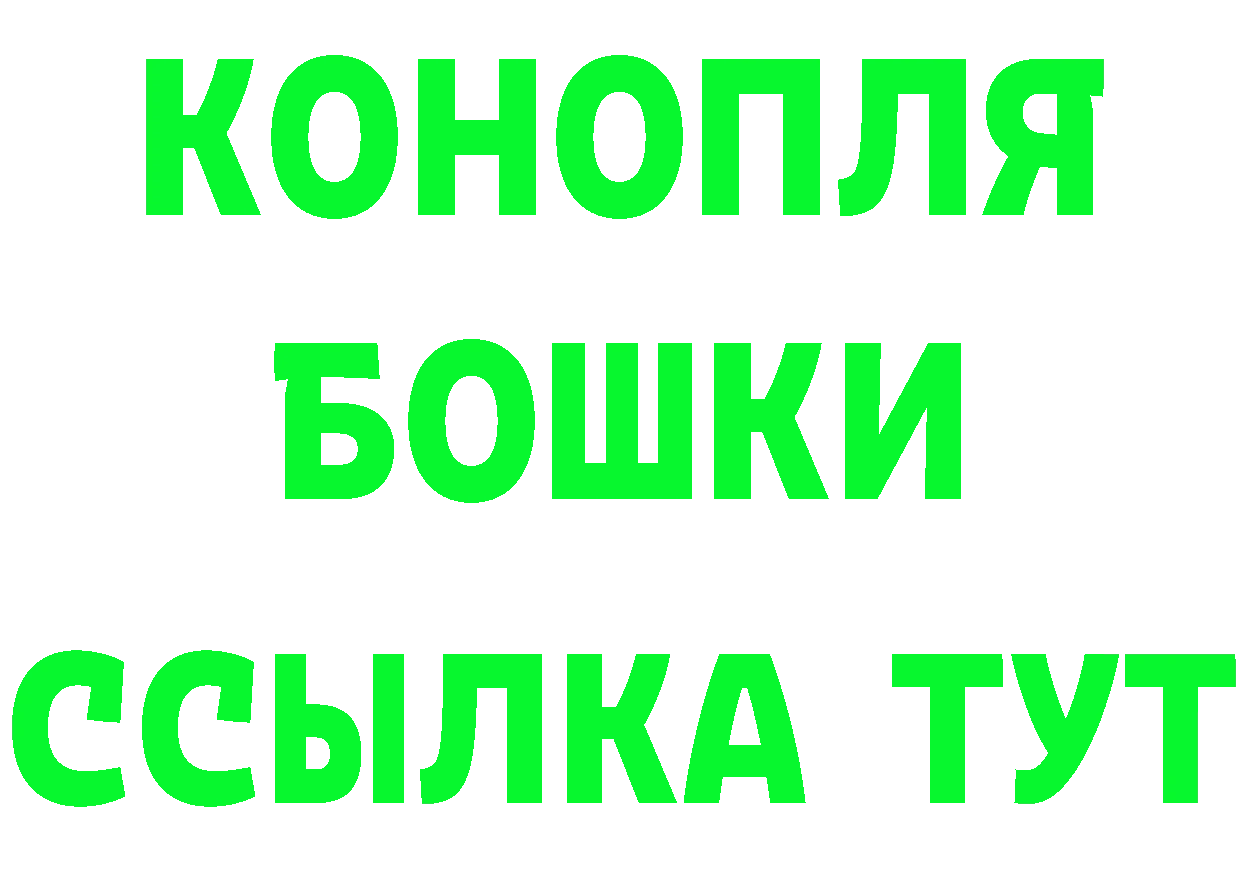 КОНОПЛЯ
БОШКИ
ССЫЛКА ТУТ